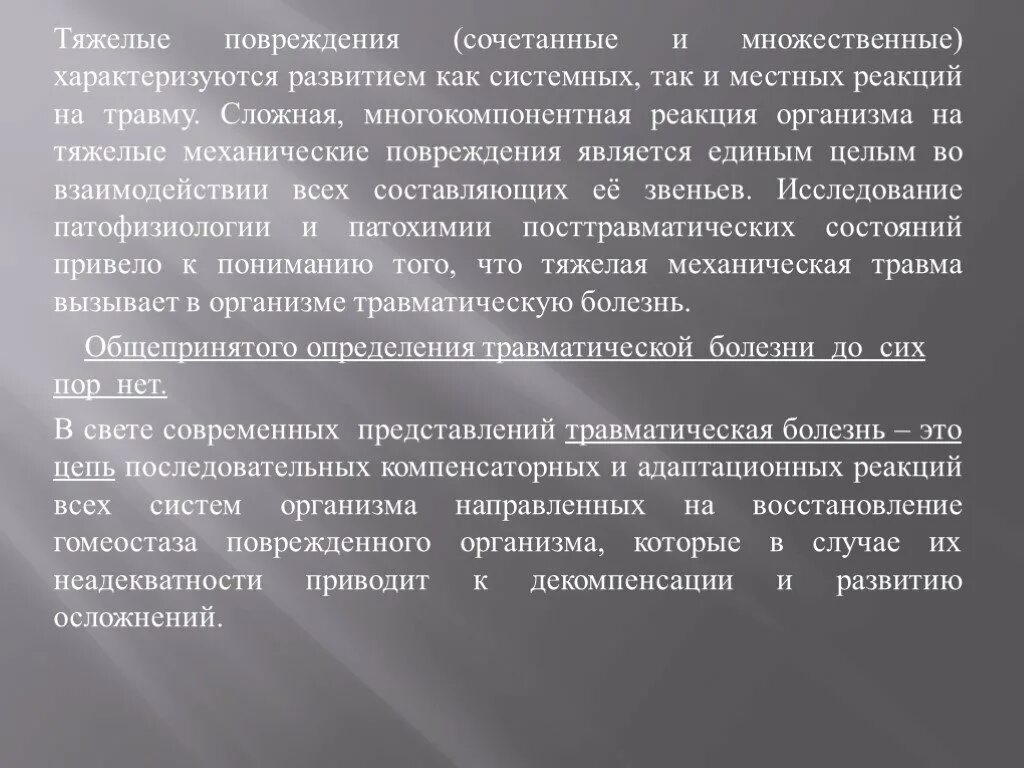 Тяжелые повреждения (сочетанные и множественные) характеризуются развитием как системных, так и местных реакций на травму. Сложная, многокомпонентная реакция организма на тяжелые механические повреждения является единым целым во взаимодействии всех составляющих её звеньев. Исследование патофизиологии и патохимии посттравматических состояний привело к пониманию того, что тяжелая механическая травма вызывает в организме травматическую болезнь.

Общепринятого определения травматической болезни до сих пор нет.

В свете современных представлений травматическая болезнь – это цепь последовательных компенсаторных и адаптационных реакций всех систем организма направленных на восстановление гомеостаза поврежденного организма, которые в случае их неадекватности приводит к декомпенсации и развитию осложнений.